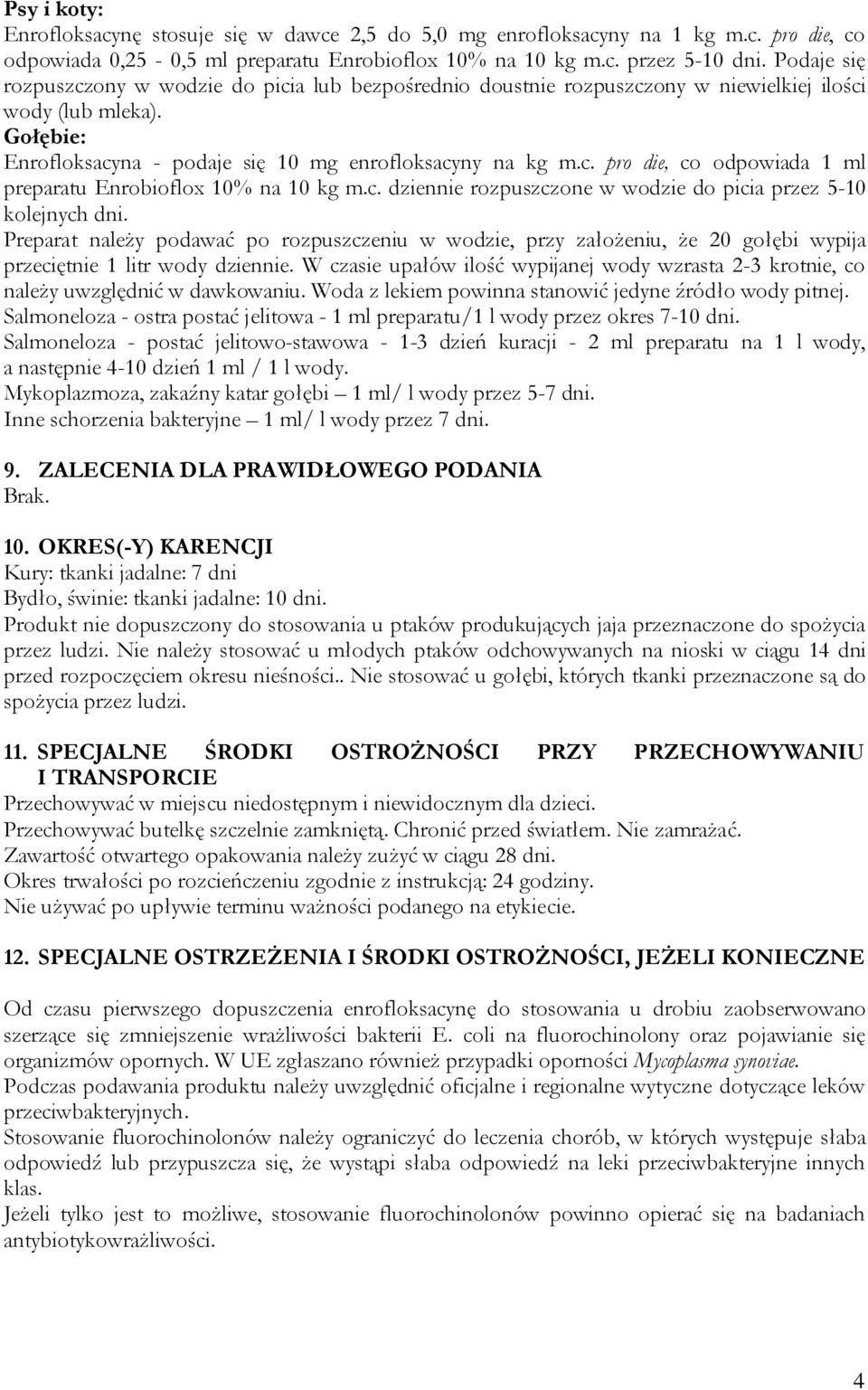 Psy i koty:
Enrofloksacynę stosuje się w dawce 2,5 do 5,0 mg enrofloksacyny na 1 kg m.c. pro die, co odpowiada 0,25 - 0,5 ml preparatu Enrobioflox 10% na 10 kg m.c. przez 5-10 dni. Podaje się rozpuszczony w wodzie do picia lub bezpośrednio doustnie rozpuszczony w niewielkiej ilości wody (lub mleka).
Gołębie:
Enrofloksacyna - podaje się 10 mg enrofloksacyny na kg m.c. pro die, co odpowiada 1 ml preparatu Enrobioflox 10% na 10 kg m.c. dziennie rozpuszczone w wodzie do picia przez 5-10 kolejnych dni.
Preparat należy podawać po rozpuszczeniu w wodzie, przy założeniu, że 20 gołębi wypija przeciętnie 1 litr wody dziennie. W czasie upałów ilość wypijanej wody wzrasta 2-3 krotnie, co należy uwzględnić w dawkowaniu. Woda z lekiem powinna stanowić jedyne źródło wody pitnej.
Salmoneloza - ostra postać jelitowa - 1 ml preparatu/1 l wody przez okres 7-10 dni.
Salmoneloza - postać jelitowo-stawowa - 1-3 dzień kuracji - 2 ml preparatu na 1 l wody, a następnie 4-10 dzień 1 ml / 1 l wody.
Mykoplazmoza, zakaźny katar gołębi – 1 ml/ l wody przez 5-7 dni.
Inne schorzenia bakteryjne – 1 ml/ l wody przez 7 dni.

9. ZALECENIA DLA PRAWIDŁOWEGO PODANIA
Brak.

10. OKRES(-Y) KARENCJI
Kury: tkanki jadalne: 7 dni
Bydło, świnie: tkanki jadalne: 10 dni.
Produkt nie dopuszczony do stosowania u ptaków produkujących jaja przeznaczone do spożycia przez ludzi. Nie należy stosować u młodych ptaków odchowywanych na nioski w ciągu 14 dni przed rozpoczęciem okresu nieśności.. Nie stosować u gołębi, których tkanki przeznaczone są do spożycia przez ludzi.

11. SPECJALNE ŚRODKI OSTROŻNOŚCI PRZY PRZECHOWYWANIU I TRANSPORCIE
Przechowywać w miejscu niedostępnym i niewidocznym dla dzieci.
Przechowywać butelkę szczelnie zamkniętą. Chronić przed światłem. Nie zamrażać.
Zawartość otwartego opakowania należy zużyć w ciągu 28 dni.
Okres trwałości po rozcieńczeniu zgodnie z instrukcją: 24 godziny.
Nie używać po upływie terminu ważności podanego na etykiecie.

12. SPECJALNE OSTRZEŻENIA I ŚRODKI OSTROŻNOŚCI, JEŻELI KONIECZNE

Od czasu pierwszego dopuszczenia enrofloksacynę do stosowania u drobiu zaobserwowano szerzące się zmniejszenie wrażliwości bakterii E. coli na fluorochinolony oraz pojawianie się organizmów opornych. W UE zgłaszano również przypadki oporności Mycoplasma synoviae.
Podczas podawania produktu należy uwzględnić oficjalne i regionalne wytyczne dotyczące leków przeciwbakteryjnych.
Stosowanie fluorochinolonów należy ograniczyć do leczenia chorób, w których występuje słaba odpowiedź lub przypuszcza się, że wystąpi słaba odpowiedź na leki przeciwbakteryjne innych klas.
Jeżeli tylko jest to możliwe, stosowanie fluorochinolonów powinno opierać się na badaniach antybiotykowrażliwości.

4